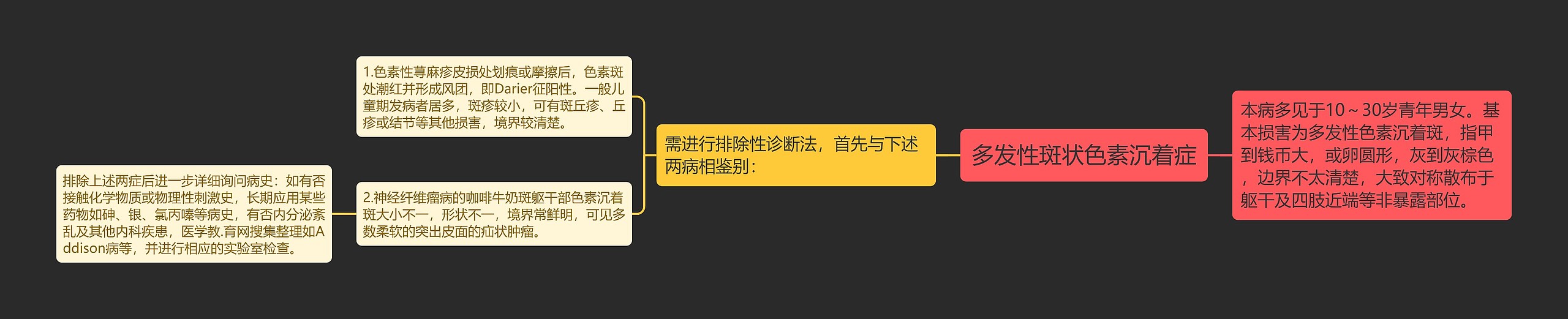 多发性斑状色素沉着症

本病多见于10～30岁青年男女。基本损害为多发性色素沉着斑，指甲到钱币大，或卵圆形，灰到灰棕色，边界不太清楚，大致对称散布于躯干及四肢近端等非暴露部位。

需进行排除性诊断法，首先与下述两病相鉴别：

1.色素性荨麻疹皮损处划痕或摩擦后，色素斑处潮红并形成风团，即Darier征阳性。一般儿童期发病者居多，斑疹较小，可有斑丘疹、丘疹或结节等其他损害，境界较清楚。

2.神经纤维瘤病的咖啡牛奶斑躯干部色素沉着斑大小不一，形状不一，境界常鲜明，可见多数柔软的突出皮面的疝状肿瘤。

排除上述两症后进一步详细询问病史：如有否接触化学物质或物理性刺激史，长期应用某些药物如砷、银、氯丙嗪等病史，有否内分泌紊乱及其他内科疾患，医学教.育网搜集整理如Addison病等，并进行相应的实验室检查。